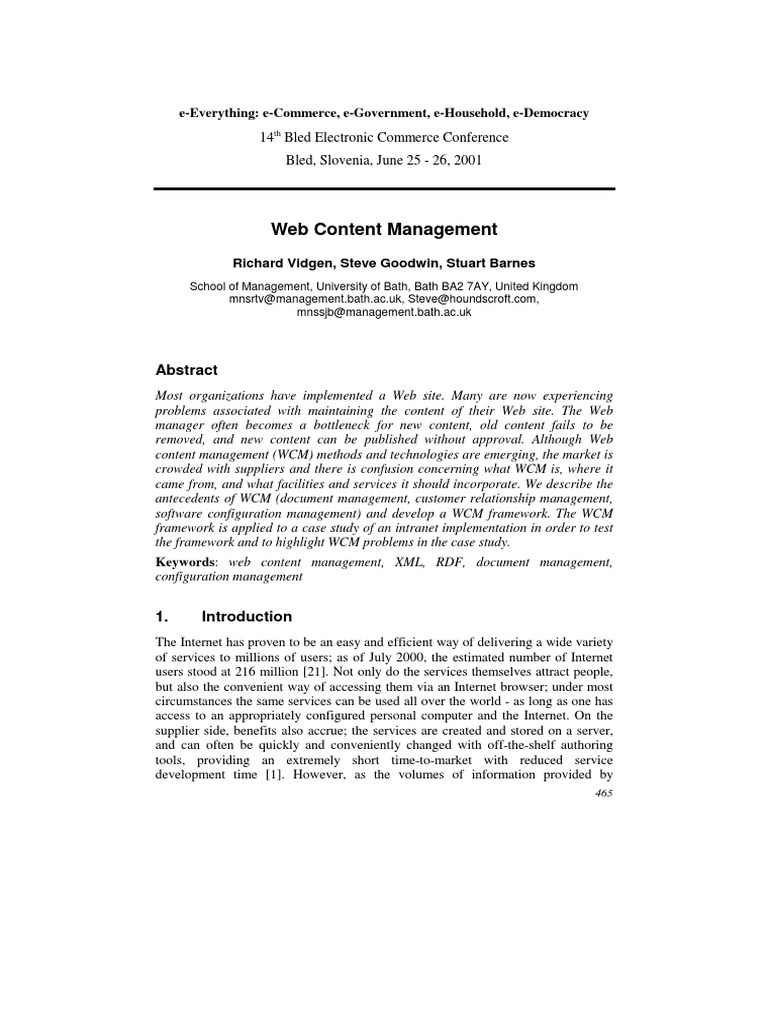 e-Everything: e-Commerce, e-Government, e-Household, e-Democracy

14$^{th}$ Bled Electronic Commerce Conference

Bled, Slovenia, June 25 - 26, 2001

Web Content Management

Richard Vidgen, Steve Goodwin, Stuart Barnes

School of Management, University of Bath, Bath BA2 7AY, United Kingdom
mnsrtv@management.bath.ac.uk, Steve@houndscroft.com, mnssjb@management.bath.ac.uk

Abstract

Most organizations have implemented a Web site. Many are now experiencing problems associated with maintaining the content of their Web site. The Web manager often becomes a bottleneck for new content, old content fails to be removed, and new content can be published without approval. Although Web content management (WCM) methods and technologies are emerging, the market is crowded with suppliers and there is confusion concerning what WCM is, where it came from, and what facilities and services it should incorporate. We describe the antecedents of WCM (document management, customer relationship management, software configuration management) and develop a WCM framework. The WCM framework is applied to a case study of an intranet implementation in order to test the framework and to highlight WCM problems in the case study.

Keywords: web content management, XML, RDF, document management, configuration management

1. Introduction

The Internet has proven to be an easy and efficient way of delivering a wide variety of services to millions of users; as of July 2000, the estimated number of Internet users stood at 216 million [21]. Not only do the services themselves attract people, but also the convenient way of accessing them via an Internet browser; under most circumstances the same services can be used all over the world - as long as one has access to an appropriately configured personal computer and the Internet. On the supplier side, benefits also accrue; the services are created and stored on a server, and can often be quickly and conveniently changed with off-the-shelf authoring tools, providing an extremely short time-to-market with reduced service development time [1]. However, as the volumes of information provided by

465